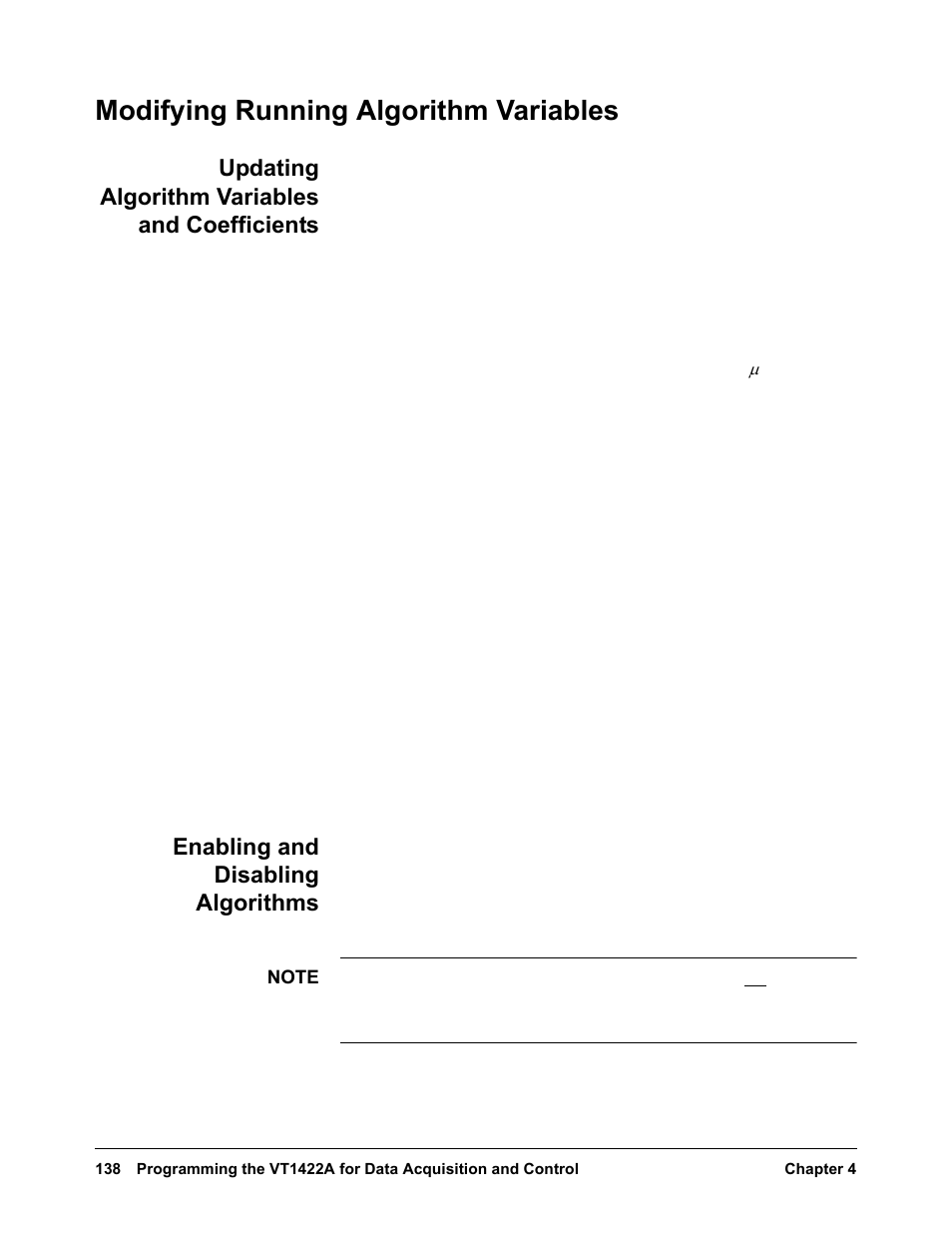 Modifying Running Algorithm Variables

Updating Algorithm Variables and Coefficients

$\mu$

Enabling and Disabling Algorithms

NOTE

138 Programming the VT1422A for Data Acquisition and Control

Chapter 4